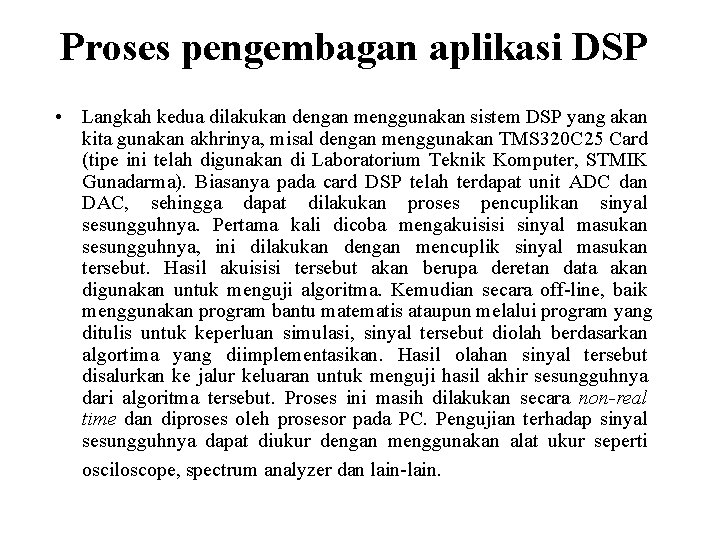 Proses pengembagan aplikasi DSP

• Langkah kedua dilakukan dengan menggunakan sistem DSP yang akan kita gunakan akhrinya, misal dengan menggunakan TMS320C25 Card (tipe ini telah digunakan di Laboratorium Teknik Komputer, STMIK Gunadarma). Biasanya pada card DSP telah terdapat unit ADC dan DAC, sehingga dapat dilakukan proses pencuplikan sinyal sesungguhnya. Pertama kali dicoba mengakuisisi sinyal masukan sesungguhnya, ini dilakukan dengan mencuplik sinyal masukan tersebut. Hasil akuisisi tersebut akan berupa deretan data akan digunakan untuk menguji algoritma. Kemudian secara off-line, baik menggunakan program bantu matematis ataupun melalui program yang ditulis untuk keperluan simulasi, sinyal tersebut diolah berdasarkan algortima yang diimplementasikan. Hasil olahan sinyal tersebut disalurkan ke jalur keluaran untuk menguji hasil akhir sesungguhnya dari algoritma tersebut. Proses ini masih dilakukan secara non-real time dan diproses oleh prosesor pada PC. Pengujian terhadap sinyal sesungguhnya dapat diukur dengan menggunakan alat ukur seperti osciloscope, spectrum analyzer dan lain-lain.